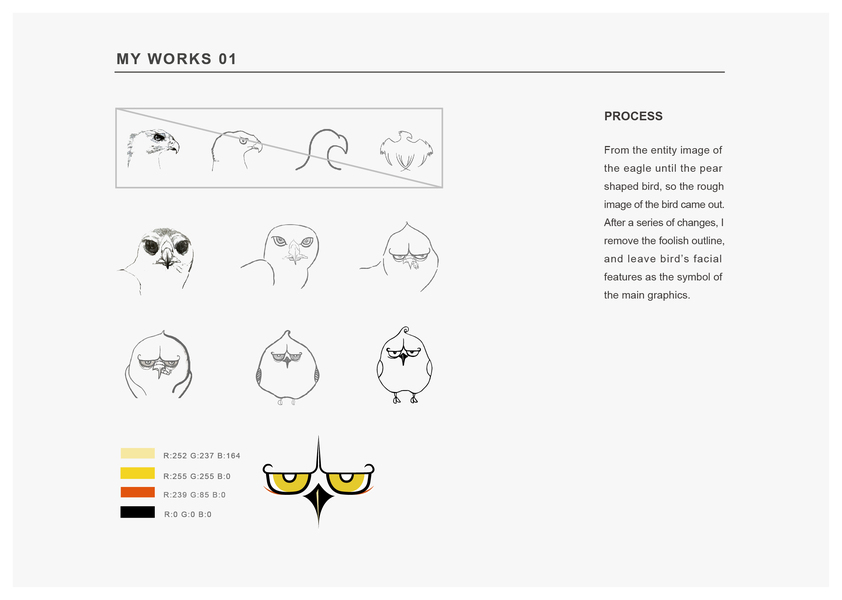 MY WORKS 01

PROCESS

From the entity image of the eagle until the pear shaped bird, so the rough image of the bird came out. After a series of changes, I remove the foolish outline, and leave bird's facial features as the symbol of the main graphics.

R:252 G:237 B:164

R:255 G:255 B:0

R:239 G:85 B:0

R:0 G:0 B:0